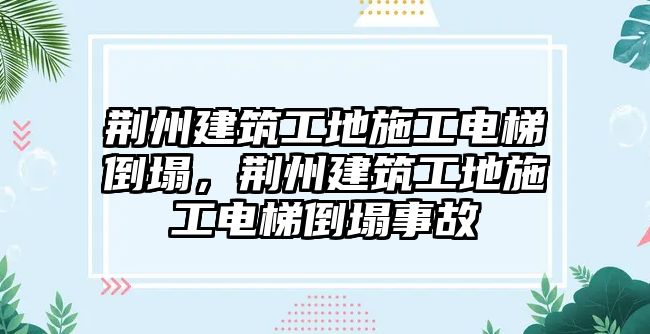 荆州建筑工地施工电梯倒塌，荆州建筑工地施工电梯倒塌事故